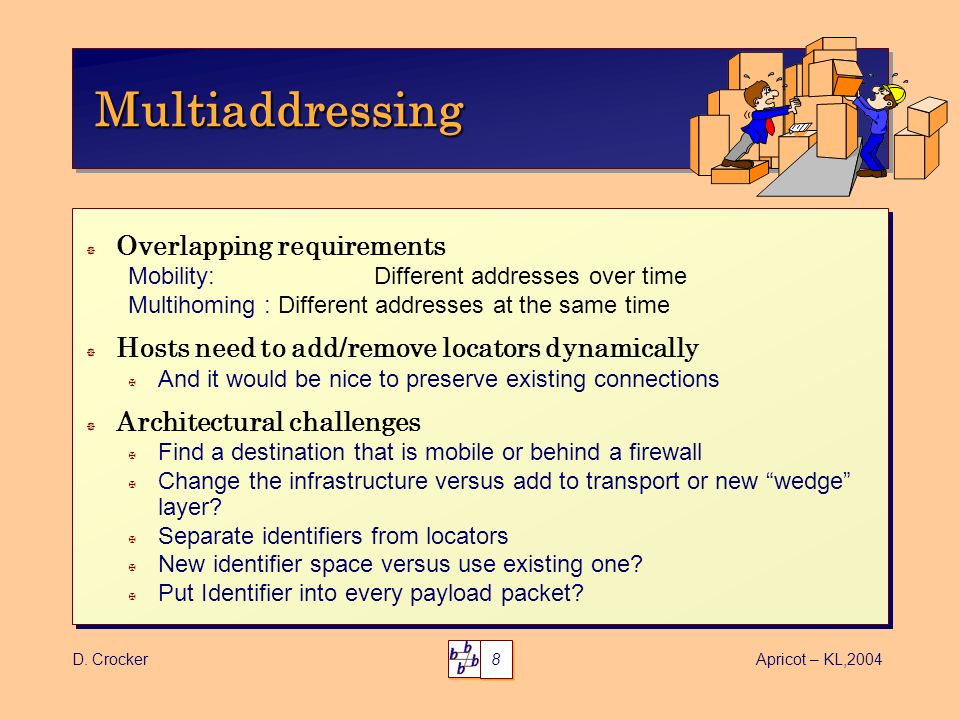 Multiaddressing

Overlapping requirements
Mobility: Different addresses over time
Multihoming : Different addresses at the same time

Hosts need to add/remove locators dynamically
And it would be nice to preserve existing connections

Architectural challenges
Find a destination that is mobile or behind a firewall
Change the infrastructure versus add to transport or new “wedge” layer?
Separate identifiers from locators
New identifier space versus use existing one?
Put Identifier into every payload packet?

D. Crocker

b b b b

8

Apricot – KL,2004